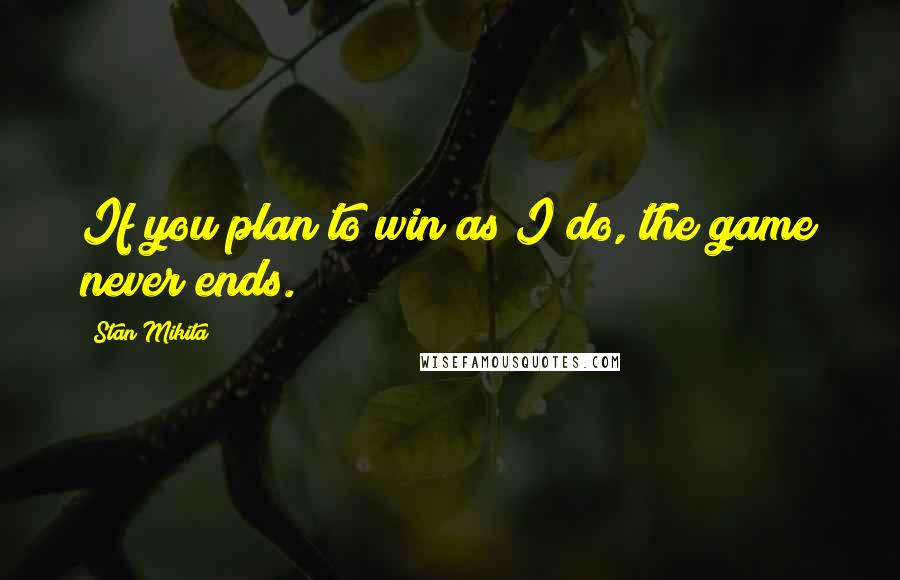 If you plan to win as I do, the game never ends.

Stan Mikita

WISEFAMOUSQUOTES.COM